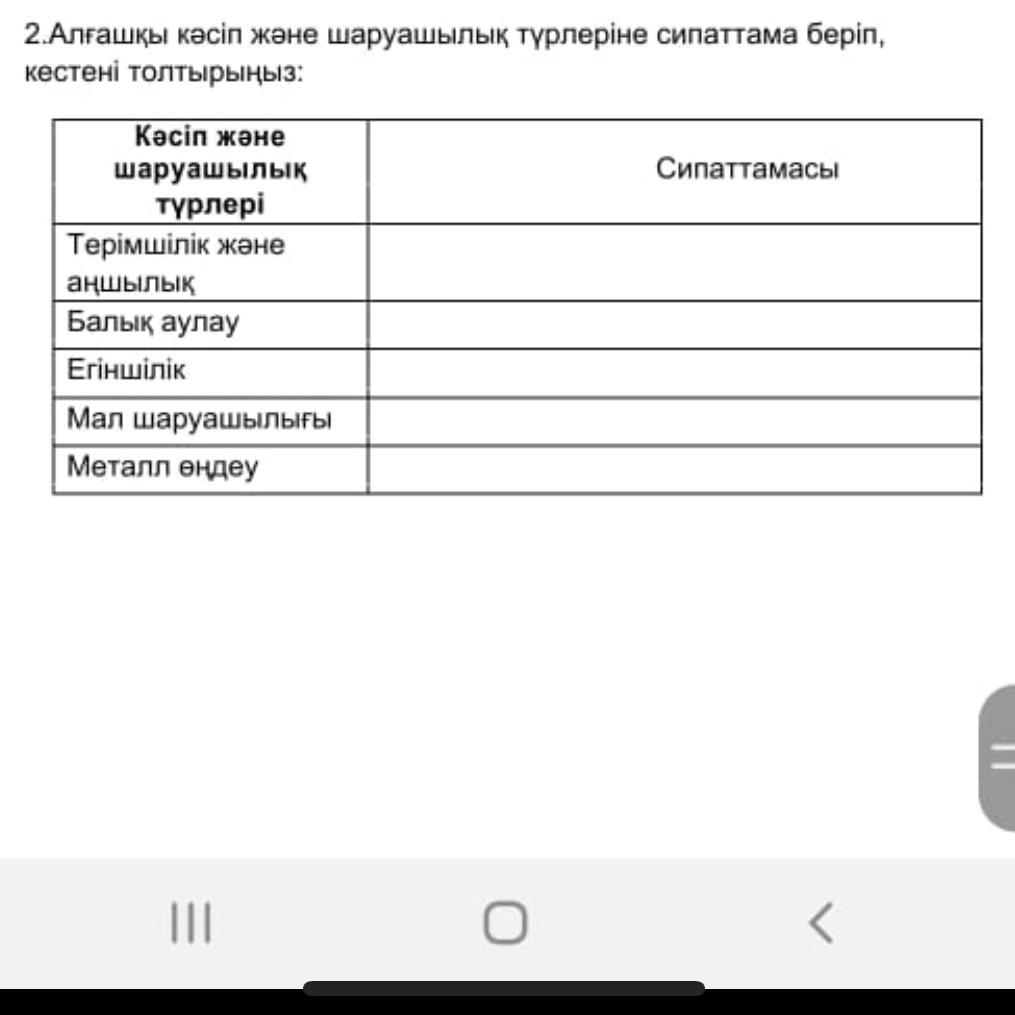 2.Алғашқы кәсіп және шаруашылық түрлеріне сипаттама беріп, кестені толтырыңыз:

| Кәсіп және шаруашылық түрлері | Сипаттамасы |
|---|---|
| Терімшілік және аңшылық | |
| Балық аулау | |
| Егіншілік | |
| Мал шаруашылығы | |
| Металл өңдеу | |